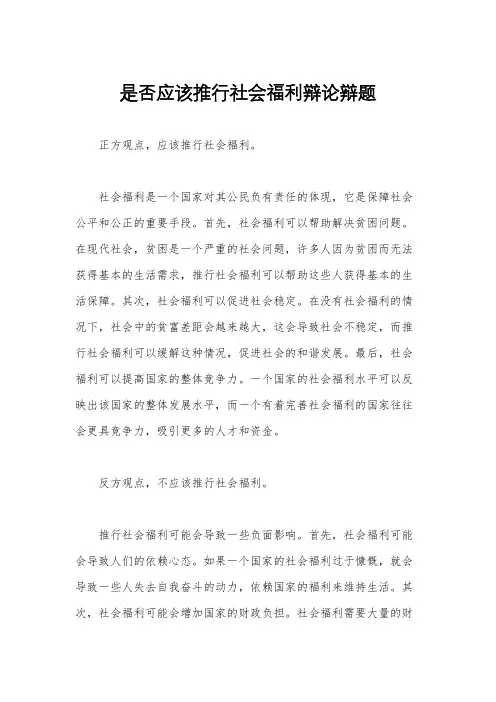 是否应该推行社会福利辩论辩题

正方观点，应该推行社会福利。

社会福利是一个国家对其公民负有责任的体现，它是保障社会公平和公正的重要手段。首先，社会福利可以帮助解决贫困问题。在现代社会，贫困是一个严重的社会问题，许多人因为贫困而无法获得基本的生活需求，推行社会福利可以帮助这些人获得基本的生活保障。其次，社会福利可以促进社会稳定。在没有社会福利的情况下，社会中的贫富差距会越来越大，这会导致社会不稳定，而推行社会福利可以缓解这种情况，促进社会的和谐发展。最后，社会福利可以提高国家的整体竞争力。一个国家的社会福利水平可以反映出该国家的整体发展水平，而一个有着完善社会福利的国家往往会更具竞争力，吸引更多的人才和资金。

反方观点，不应该推行社会福利。

推行社会福利可能会导致一些负面影响。首先，社会福利可能会导致人们的依赖心态。如果一个国家的社会福利过于慷慨，就会导致一些人失去自我奋斗的动力，依赖国家的福利来维持生活。其次，社会福利可能会增加国家的财政负担。社会福利需要大量的财